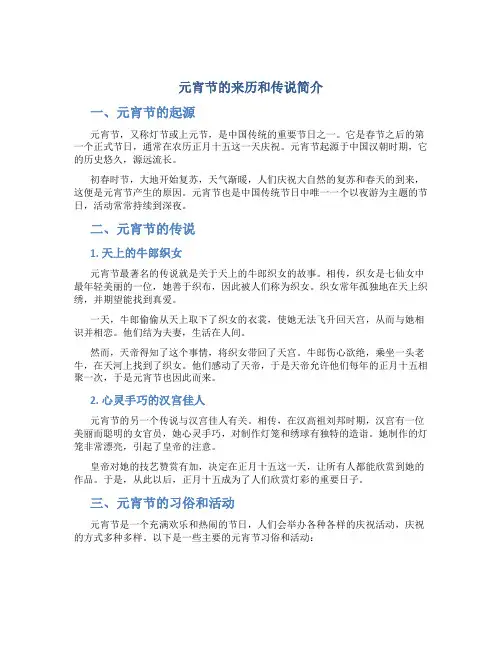 元宵节的来历和传说简介

一、元宵节的起源

元宵节，又称灯节或上元节，是中国传统的重要节日之一。它是春节之后的第一个正式节日，通常在农历正月十五这一天庆祝。元宵节起源于中国汉朝时期，它的历史悠久，源远流长。

初春时节，大地开始复苏，天气渐暖，人们庆祝大自然的复苏和春天的到来，这便是元宵节产生的原因。元宵节也是中国传统节日中唯一一个以夜游为主题的节日，活动常常持续到深夜。

二、元宵节的传说

1. 天上的牛郎织女

元宵节最著名的传说就是关于天上的牛郎织女的故事。相传，织女是七仙女中最年轻美丽的一位，她善于织布，因此被人们称为织女。织女常年孤独地在天上织绣，并期望能找到真爱。

一天，牛郎偷偷从天上取下了织女的衣裳，使她无法飞升回天宫，从而与她相识并相恋。他们结为夫妻，生活在人间。

然而，天帝得知了这个事情，将织女带回了天宫。牛郎伤心欲绝，乘坐一头老牛，在天河上找到了织女。他们感动了天帝，于是天帝允许他们每年的正月十五相聚一次，于是元宵节也因此而来。

2. 心灵手巧的汉宫佳人

元宵节的另一个传说与汉宫佳人有关。相传，在汉高祖刘邦时期，汉宫有一位美丽而聪明的女官员，她心灵手巧，对制作灯笼和绣球有独特的造诣。她制作的灯笼非常漂亮，引起了皇帝的注意。

皇帝对她的技艺赞赏有加，决定在正月十五这一天，让所有人都能欣赏到她的作品。于是，从此以后，正月十五成为了人们欣赏灯彩的重要日子。

三、元宵节的习俗和活动

元宵节是一个充满欢乐和热闹的节日，人们会举办各种各样的庆祝活动，庆祝的方式多种多样。以下是一些主要的元宵节习俗和活动：